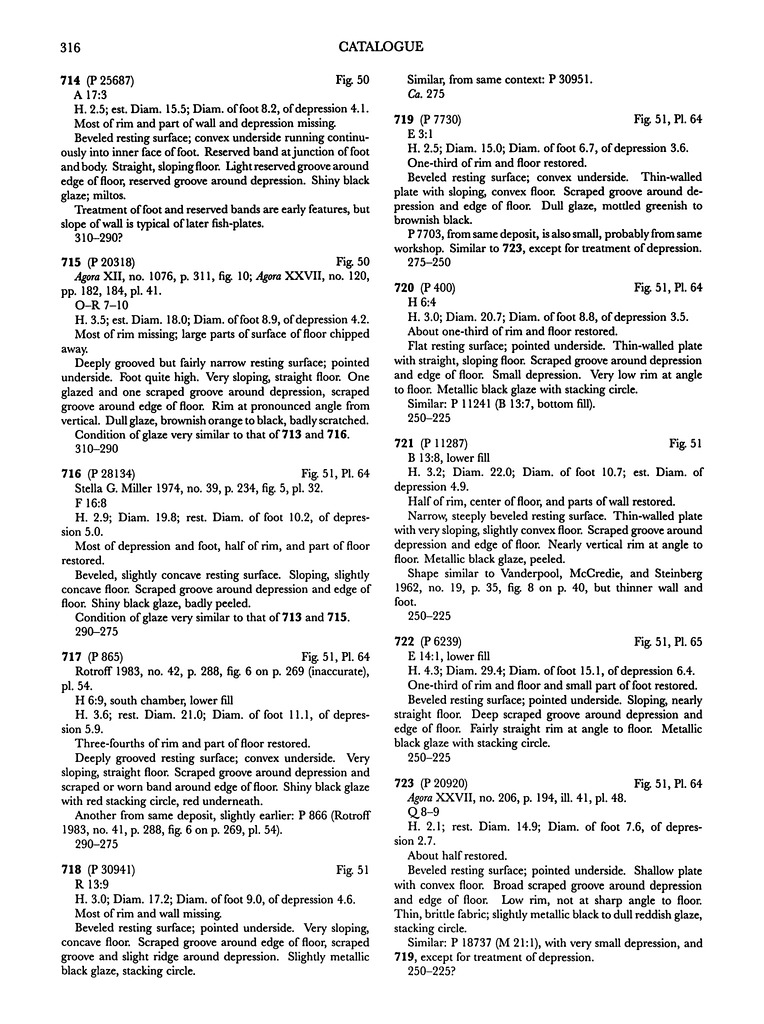 316

CATALOGUE

714 (P 25687) Fig. 50
A 17:3
H. 2.5; est. Diam. 15.5; Diam. of foot 8.2, of depression 4.1.
Most of rim and part of wall and depression missing.

Beveled resting surface; convex underside running continuously into inner face of foot. Reserved band at junction of foot and body. Straight, sloping floor. Light reserved groove around edge of floor, reserved groove around depression. Shiny black glaze; miltos.

Treatment of foot and reserved bands are early features, but slope of wall is typical of later fish-plates.
310–290?

715 (P 20318) Fig. 50
Agora XII, no. 1076, p. 311, fig. 10; Agora XXVII, no. 120, pp. 182, 184, pl. 41.
O–R 7–10
H. 3.5; est. Diam. 18.0; Diam. of foot 8.9, of depression 4.2.
Most of rim missing; large parts of surface of floor chipped away.

Deeply grooved but fairly narrow resting surface; pointed underside. Foot quite high. Very sloping, straight floor. One glazed and one scraped groove around depression, scraped groove around edge of floor. Rim at pronounced angle from vertical. Dull glaze, brownish orange to black, badly scratched.

Condition of glaze very similar to that of 713 and 716.
310–290

716 (P 28134) Fig. 51, Pl. 64
Stella G. Miller 1974, no. 39, p. 234, fig. 5, pl. 32.
F 16:8
H. 2.9; Diam. 19.8; rest. Diam. of foot 10.2, of depression 5.0.
Most of depression and foot, half of rim, and part of floor restored.

Beveled, slightly concave resting surface. Sloping, slightly concave floor. Scraped groove around depression and edge of floor. Shiny black glaze, badly peeled.

Condition of glaze very similar to that of 713 and 715.
290–275

717 (P 865) Fig. 51, Pl. 64
Rotroff 1983, no. 42, p. 288, fig. 6 on p. 269 (inaccurate), pl. 54.
H 6:9, south chamber, lower fill
H. 3.6; rest. Diam. 21.0; Diam. of foot 11.1, of depression 5.9.
Three-fourths of rim and part of floor restored.

Deeply grooved resting surface; convex underside. Very sloping, straight floor. Scraped groove around depression and scraped or worn band around edge of floor. Shiny black glaze with red stacking circle, red underneath.

Another from same deposit, slightly earlier: P 866 (Rotroff 1983, no. 41, p. 288, fig. 6 on p. 269, pl. 54).
290–275

718 (P 30941) Fig. 51
R 13:9
H. 3.0; Diam. 17.2; Diam. of foot 9.0, of depression 4.6.
Most of rim and wall missing.

Beveled resting surface; pointed underside. Very sloping, concave floor. Scraped groove around edge of floor, scraped groove and slight ridge around depression. Slightly metallic black glaze, stacking circle.

Similar, from same context: P 30951.
Ca. 275

719 (P 7730) Fig. 51, Pl. 64
E 3:1
H. 2.5; Diam. 15.0; Diam. of foot 6.7, of depression 3.6.
One-third of rim and floor restored.

Beveled resting surface; convex underside. Thin-walled plate with sloping, convex floor. Scraped groove around depression and edge of floor. Dull glaze, mottled greenish to brownish black.

P 7703, from same deposit, is also small, probably from same workshop. Similar to 723, except for treatment of depression.
275–250

720 (P 400) Fig. 51, Pl. 64
H 6:4
H. 3.0; Diam. 20.7; Diam. of foot 8.8, of depression 3.5.
About one-third of rim and floor restored.

Flat resting surface; pointed underside. Thin-walled plate with straight, sloping floor. Scraped groove around depression and edge of floor. Small depression. Very low rim at angle to floor. Metallic black glaze with stacking circle.

Similar: P 11241 (B 13:7, bottom fill).
250–225

721 (P 11287) Fig. 51
B 13:8, lower fill
H. 3.2; Diam. 22.0; Diam. of foot 10.7; est. Diam. of depression 4.9.
Half of rim, center of floor, and parts of wall restored.

Narrow, steeply beveled resting surface. Thin-walled plate with very sloping, slightly convex floor. Scraped groove around depression and edge of floor. Nearly vertical rim at angle to floor. Metallic black glaze, peeled.

Shape similar to Vanderpool, McCredie, and Steinberg 1962, no. 19, p. 35, fig. 8 on p. 40, but thinner wall and foot.
250–225

722 (P 6239) Fig. 51, Pl. 65
E 14:1, lower fill
H. 4.3; Diam. 29.4; Diam. of foot 15.1, of depression 6.4.
One-third of rim and floor and small part of foot restored.

Beveled resting surface; pointed underside. Sloping, nearly straight floor. Deep scraped groove around depression and edge of floor. Fairly straight rim at angle to floor. Metallic black glaze with stacking circle.
250–225

723 (P 20920) Fig. 51, Pl. 64
Agora XXVII, no. 206, p. 194, ill. 41, pl. 48.
Q 8–9
H. 2.1; rest. Diam. 14.9; Diam. of foot 7.6, of depression 2.7.
About half restored.

Beveled resting surface; pointed underside. Shallow plate with convex floor. Broad scraped groove around depression and edge of floor. Low rim, not at sharp angle to floor. Thin, brittle fabric; slightly metallic black to dull reddish glaze, stacking circle.

Similar: P 18737 (M 21:1), with very small depression, and 719, except for treatment of depression.
250–225?